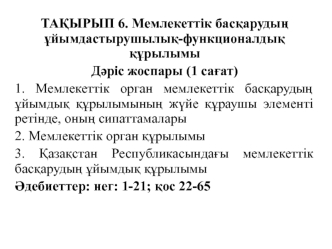 ТАҚЫРЫП 6. Мемлекеттік басқарудың ұйымдастырушылық-функционалдық құрылымы

Дәріс жоспары (1 сағат)

1. Мемлекеттік орган мемлекеттік басқарудың ұйымдық құрылымының жүйе құраушы элементі ретінде, оның сипаттамалары

2. Мемлекеттік орган құрылымы

3. Қазақстан Республикасындағы мемлекеттік басқарудың ұйымдық құрылымы

Әдебиеттер: нег: 1-21; қос 22-65